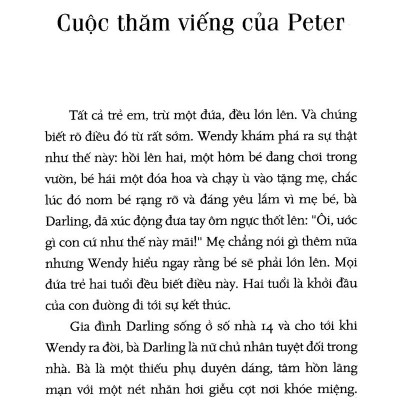 Cuộc thăm viếng của Peter

Tất cả trẻ em, trừ một đứa, đều lớn lên. Và chúng biết rõ điều đó từ rất sớm. Wendy khám phá ra sự thật như thế này: hồi lên hai, một hôm bé đang chơi trong vườn, bé hái một đóa hoa và chạy ù vào tặng mẹ, chắc lúc đó nom bé rạng rỡ và đáng yêu lắm vì mẹ bé, bà Darling, đã xúc động đưa tay ôm ngực thốt lên: "Ôi, ước gì con cứ như thế này mãi!" Mẹ chẳng nói gì thêm nữa nhưng Wendy hiểu ngay rằng bé sẽ phải lớn lên. Mọi đứa trẻ hai tuổi đều biết điều này. Hai tuổi là khởi đầu của con đường đi tới sự kết thúc.

Gia đình Darling sống ở số nhà 14 và cho tới khi Wendy ra đời, bà Darling là nữ chủ nhân tuyệt đối trong nhà. Bà là một thiếu phụ duyên dáng, tâm hồn lãng mạn với một nét nhăn hơi giễu cợt nơi khóe miệng.